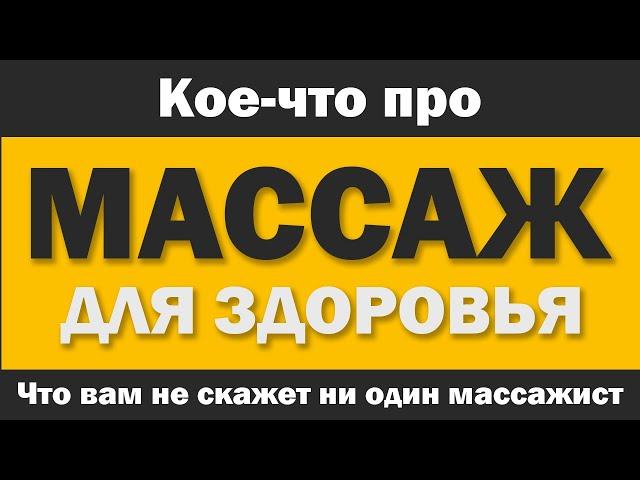 Кое-что про

МАССАЖ

ДЛЯ ЗДОРОВЬЯ

Что вам не скажет ни один массажист